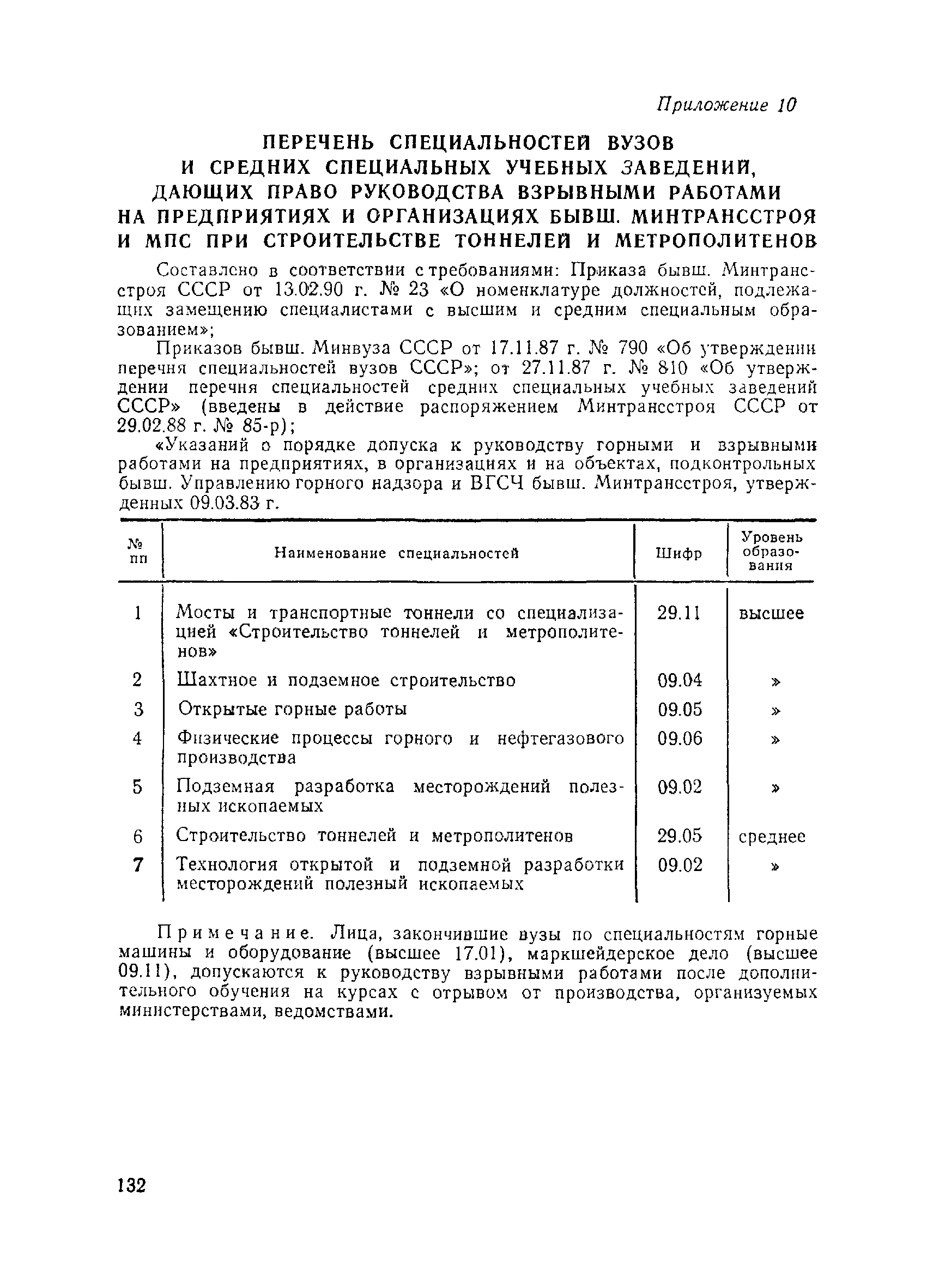 Приложение 10

ПЕРЕЧЕНЬ СПЕЦИАЛЬНОСТЕЙ ВУЗОВ И СРЕДНИХ СПЕЦИАЛЬНЫХ УЧЕБНЫХ ЗАВЕДЕНИЙ, ДАЮЩИХ ПРАВО РУКОВОДСТВА ВЗРЫВНЫМИ РАБОТАМИ НА ПРЕДПРИЯТИЯХ И ОРГАНИЗАЦИЯХ БЫВШ. МИНТРАНССТРОЯ И МПС ПРИ СТРОИТЕЛЬСТВЕ ТОННЕЛЕЙ И МЕТРОПОЛИТЕНОВ

Составлено в соответствии с требованиями: Приказа бывш. Минтрансстроя СССР от 13.02.90 г. № 23 «О номенклатуре должностей, подлежащих замещению специалистами с высшим и средним специальным образованием»;

Приказов бывш. Минвуза СССР от 17.11.87 г. № 790 «Об утверждении перечня специальностей вузов СССР»; от 27.11.87 г. № 810 «Об утверждении перечня специальностей средних специальных учебных заведений СССР» (введены в действие распоряжением Минтрансстроя СССР от 29.02.88 г. № 85-р);

«Указаний о порядке допуска к руководству горными и взрывными работами на предприятиях, в организациях и на объектах, подконтрольных бывш. Управлению горного надзора и ВГСЧ бывш. Минтрансстроя, утвержденных 09.03.83 г.

| № пп | Наименование специальностей | Шифр | Уровень образования |
|---|---|---|---|
| 1 | Мосты и транспортные тоннели со специализацией «Строительство тоннелей и метрополитенов» | 29.11 | высшее |
| 2 | Шахтное и подземное строительство | 09.04 | » |
| 3 | Открытые горные работы | 09.05 | » |
| 4 | Физические процессы горного и нефтегазового производства | 09.06 | » |
| 5 | Подземная разработка месторождений полезных ископаемых | 09.02 | » |
| 6 | Строительство тоннелей и метрополитенов | 29.05 | среднее |
| 7 | Технология открытой и подземной разработки месторождений полезный ископаемых | 09.02 | » |

Примечание. Лица, закончившие вузы по специальностям горные машины и оборудование (высшее 17.01), маркшейдерское дело (высшее 09.11), допускаются к руководству взрывными работами после дополнительного обучения на курсах с отрывом от производства, организуемых министерствами, ведомствами.

132